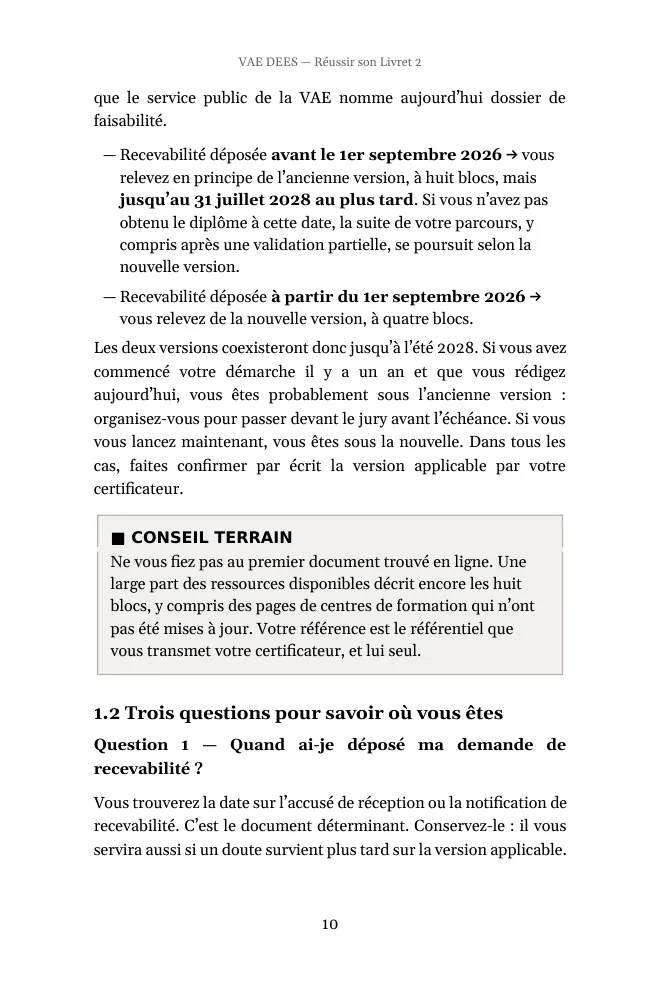 VAE DEES — Réussir son Livret 2

que le service public de la VAE nomme aujourd'hui dossier de faisabilité.

— Recevabilité déposée avant le 1er septembre 2026 → vous relevez en principe de l'ancienne version, à huit blocs, mais jusqu'au 31 juillet 2028 au plus tard. Si vous n'avez pas obtenu le diplôme à cette date, la suite de votre parcours, y compris après une validation partielle, se poursuit selon la nouvelle version.

— Recevabilité déposée à partir du 1er septembre 2026 → vous relevez de la nouvelle version, à quatre blocs.

Les deux versions coexisteront donc jusqu'à l'été 2028. Si vous avez commencé votre démarche il y a un an et que vous rédigez aujourd'hui, vous êtes probablement sous l'ancienne version : organisez-vous pour passer devant le jury avant l'échéance. Si vous vous lancez maintenant, vous êtes sous la nouvelle. Dans tous les cas, faites confirmer par écrit la version applicable par votre certificateur.

■ CONSEIL TERRAIN

Ne vous fiez pas au premier document trouvé en ligne. Une large part des ressources disponibles décrit encore les huit blocs, y compris des pages de centres de formation qui n'ont pas été mises à jour. Votre référence est le référentiel que vous transmet votre certificateur, et lui seul.

1.2 Trois questions pour savoir où vous êtes

Question 1 — Quand ai-je déposé ma demande de recevabilité ?

Vous trouverez la date sur l'accusé de réception ou la notification de recevabilité. C'est le document déterminant. Conservez-le : il vous servira aussi si un doute survient plus tard sur la version applicable.

10